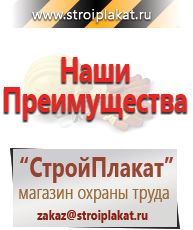 www.stroiplakat.ru

Наши Преимущества

“СтройПлакат”
магазин охраны труда
zakaz@stroiplakat.ru